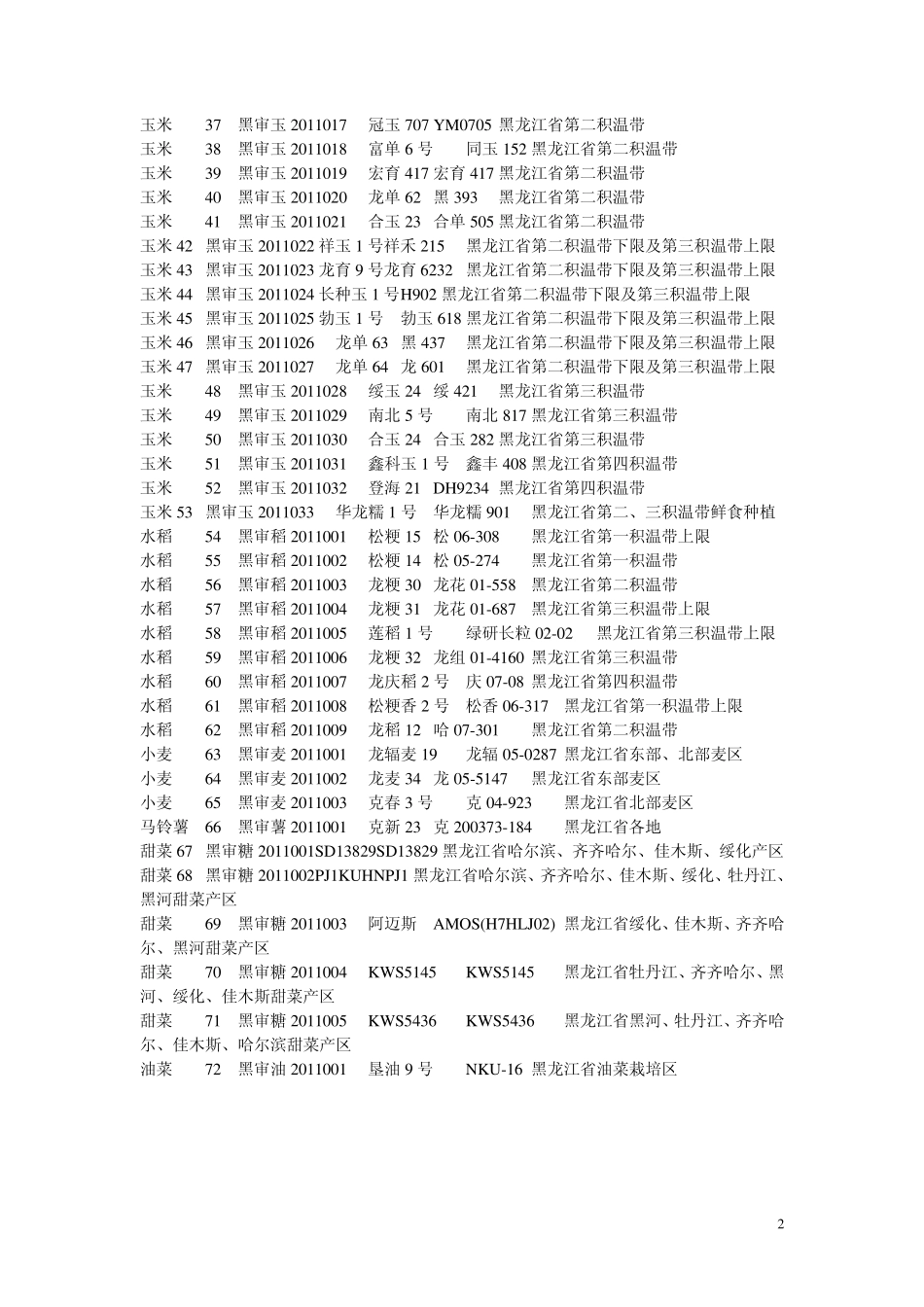 玉米　37　黑审玉 2011017　冠玉 707 YM0705 黑龙江省第二积温带
玉米　38　黑审玉 2011018　富单 6 号　同玉 152 黑龙江省第二积温带
玉米　39　黑审玉 2011019　宏育 417 宏育 417 黑龙江省第二积温带
玉米　40　黑审玉 2011020　龙单 62　黑 393　黑龙江省第二积温带
玉米　41　黑审玉 2011021　合玉 23　合单 505 黑龙江省第二积温带
玉米 42　黑审玉 2011022 祥玉 1 号祥禾 215　黑龙江省第二积温带下限及第三积温带上限
玉米 43　黑审玉 2011023 龙育 9 号龙育 6232　黑龙江省第二积温带下限及第三积温带上限
玉米 44　黑审玉 2011024 长种玉 1 号H902 黑龙江省第二积温带下限及第三积温带上限
玉米 45　黑审玉 2011025 勃玉 1 号　勃玉 618 黑龙江省第二积温带下限及第三积温带上限
玉米 46　黑审玉 2011026　龙单 63　黑 437　黑龙江省第二积温带下限及第三积温带上限
玉米 47　黑审玉 2011027　龙单 64　龙 601　黑龙江省第二积温带下限及第三积温带上限
玉米　48　黑审玉 2011028　绥玉 24　绥 421　黑龙江省第三积温带
玉米　49　黑审玉 2011029　南北 5 号　南北 817 黑龙江省第三积温带
玉米　50　黑审玉 2011030　合玉 24　合玉 282 黑龙江省第三积温带
玉米　51　黑审玉 2011031　鑫科玉 1 号　鑫丰 408 黑龙江省第四积温带
玉米　52　黑审玉 2011032　登海 21　DH9234 黑龙江省第四积温带
玉米 53　黑审玉 2011033　华龙糯 1 号　华龙糯 901　黑龙江省第二、三积温带鲜食种植
水稻　54　黑审稻 2011001　松粳 15　松 06-308　黑龙江省第一积温带上限
水稻　55　黑审稻 2011002　松粳 14　松 05-274　黑龙江省第一积温带
水稻　56　黑审稻 2011003　龙粳 30　龙花 01-558　黑龙江省第二积温带
水稻　57　黑审稻 2011004　龙粳 31　龙花 01-687　黑龙江省第三积温带上限
水稻　58　黑审稻 2011005　莲稻 1 号　绿研长粒 02-02　黑龙江省第三积温带上限
水稻　59　黑审稻 2011006　龙粳 32　龙组 01-4160 黑龙江省第三积温带
水稻　60　黑审稻 2011007　龙庆稻 2 号　庆 07-08 黑龙江省第四积温带
水稻　61　黑审稻 2011008　松粳香 2 号　松香 06-317　黑龙江省第一积温带上限
水稻　62　黑审稻 2011009　龙稻 12　哈 07-301　黑龙江省第二积温带
小麦　63　黑审麦 2011001　龙辐麦 19　龙辐 05-0287 黑龙江省东部、北部麦区
小麦　64　黑审麦 2011002　龙麦 34　龙 05-5147　黑龙江省东部麦区
小麦　65　黑审麦 2011003　克春 3 号　克 04-923　黑龙江省北部麦区
马铃薯　66　黑审薯 2011001　克新 23　克 200373-184　黑龙江省各地
甜菜 67　黑审糖 2011001SD13829SD13829 黑龙江省哈尔滨、齐齐哈尔、佳木斯、绥化产区
甜菜 68　黑审糖 2011002PJ1KUHNPJ1 黑龙江省哈尔滨、齐齐哈尔、佳木斯、绥化、牡丹江、黑河甜菜产区
甜菜　69　黑审糖 2011003　阿迈斯　AMOS(H7HLJ02) 黑龙江省绥化、佳木斯、齐齐哈尔、黑河甜菜产区
甜菜　70　黑审糖 2011004　KWS5145　KWS5145　黑龙江省牡丹江、齐齐哈尔、黑河、绥化、佳木斯甜菜产区
甜菜　71　黑审糖 2011005　KWS5436　KWS5436　黑龙江省黑河、牡丹江、齐齐哈尔、佳木斯、哈尔滨甜菜产区
油菜　72　黑审油 2011001　垦油 9 号　NKU-16 黑龙江省油菜栽培区

2